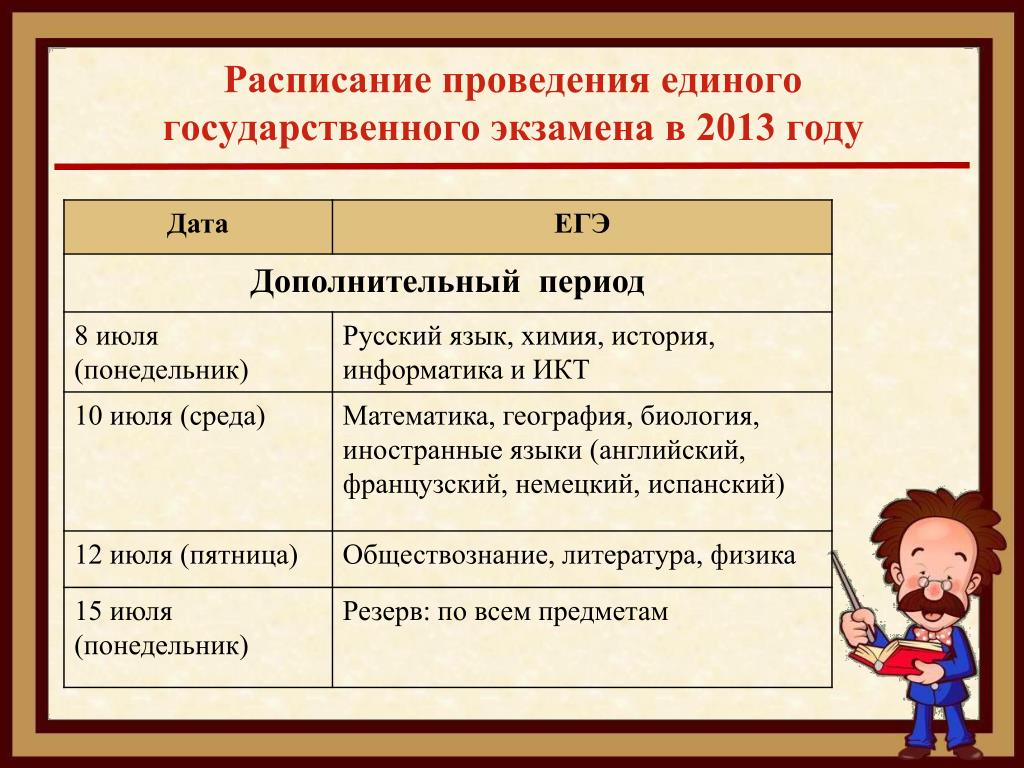 Расписание проведения единого государственного экзамена в 2013 году

| Дата | ЕГЭ |
|---|---|
| Дополнительный период | |
| 8 июля (понедельник) | Русский язык, химия, история, информатика и ИКТ |
| 10 июля (среда) | Математика, география, биология, иностранные языки (английский, французский, немецкий, испанский) |
| 12 июля (пятница) | Обществознание, литература, физика |
| 15 июля (понедельник) | Резерв: по всем предметам |